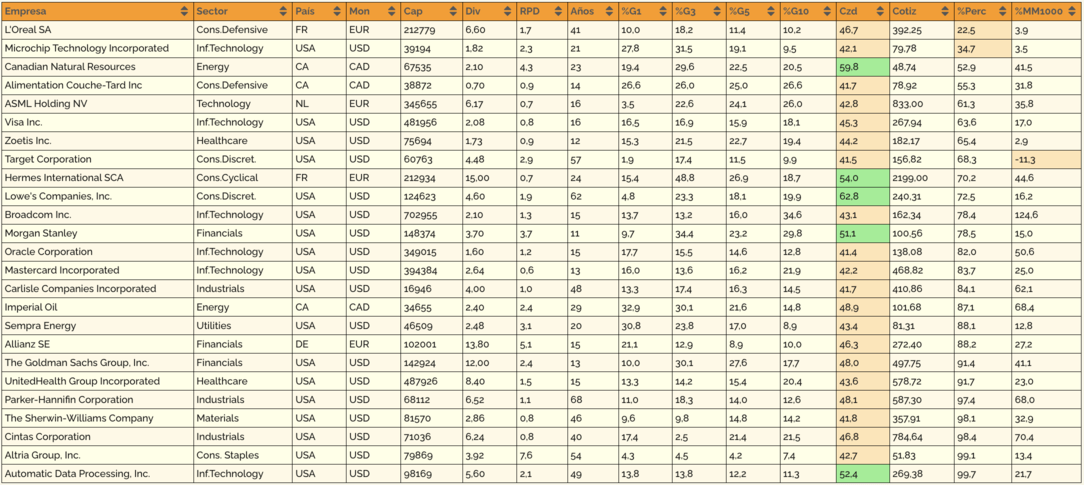 | Empresa | Sector | Pais | Mon | Cap | Div | RPD | Años | %G1 | %G3 | %G5 | %G10 | Czd | Cotiz | %Perc | %MM1000 |
|---|---|---|---|---|---|---|---|---|---|---|---|---|---|---|---|
| L'Oreal SA | Cons.Defensive | FR | EUR | 212779 | 6,60 | 1,7 | 41 | 10,0 | 18,2 | 11,4 | 10,2 | 46,7 | 392,25 | 22,5 | 3,9 |
| Microchip Technology Incorporated | Inf.Technology | USA | USD | 39194 | 1,82 | 2,3 | 21 | 27,8 | 31,5 | 19,1 | 9,5 | 42,1 | 79,78 | 34,7 | 3,5 |
| Canadian Natural Resources | Energy | CA | CAD | 67535 | 2,10 | 4,3 | 23 | 19,4 | 29,6 | 22,5 | 20,5 | 59,8 | 48,74 | 52,9 | 41,5 |
| Alimentation Couche-Tard Inc | Cons.Defensive | CA | CAD | 38872 | 0,70 | 0,9 | 14 | 26,6 | 26,0 | 25,0 | 26,6 | 41,7 | 78,92 | 55,3 | 31,8 |
| ASML Holding NV | Technology | NL | EUR | 345655 | 6,17 | 0,7 | 16 | 3,5 | 22,6 | 24,1 | 26,0 | 42,8 | 833,00 | 61,3 | 35,8 |
| Visa Inc. | Inf.Technology | USA | USD | 481956 | 2,08 | 0,8 | 16 | 16,5 | 16,9 | 15,9 | 18,1 | 45,3 | 267,94 | 63,6 | 17,0 |
| Zoetis Inc. | Healthcare | USA | USD | 75694 | 1,73 | 0,9 | 12 | 15,3 | 21,5 | 22,7 | 19,4 | 44,2 | 182,17 | 65,4 | 2,9 |
| Target Corporation | Cons.Discret. | USA | USD | 60763 | 4,48 | 2,9 | 57 | 1,9 | 17,4 | 11,5 | 9,9 | 41,5 | 156,82 | 68,3 | -11,3 |
| Hermes International SCA | Cons.Cyclical | FR | EUR | 212934 | 15,00 | 0,7 | 24 | 15,4 | 48,8 | 26,9 | 18,7 | 54,0 | 2199,00 | 70,2 | 44,6 |
| Lowe's Companies, Inc. | Cons.Discret. | USA | USD | 124623 | 4,60 | 1,9 | 62 | 4,8 | 23,3 | 18,1 | 19,9 | 62,8 | 240,31 | 72,5 | 16,2 |
| Broadcom Inc. | Inf.Technology | USA | USD | 702955 | 2,10 | 1,3 | 15 | 13,7 | 13,2 | 16,0 | 34,6 | 43,1 | 162,34 | 78,4 | 124,6 |
| Morgan Stanley | Financials | USA | USD | 148374 | 3,70 | 3,7 | 11 | 9,7 | 34,4 | 23,2 | 29,8 | 51,1 | 100,56 | 78,5 | 15,0 |
| Oracle Corporation | Inf.Technology | USA | USD | 349015 | 1,60 | 1,2 | 15 | 17,7 | 15,5 | 14,6 | 12,8 | 41,4 | 138,08 | 82,0 | 50,6 |
| Mastercard Incorporated | Inf.Technology | USA | USD | 394384 | 2,64 | 0,6 | 13 | 16,0 | 13,6 | 16,2 | 21,9 | 42,2 | 468,82 | 83,7 | 25,0 |
| Carlisle Companies Incorporated | Industrials | USA | USD | 16946 | 4,00 | 1,0 | 48 | 13,3 | 17,4 | 16,3 | 14,5 | 41,7 | 410,86 | 84,1 | 62,1 |
| Imperial Oil | Energy | CA | CAD | 34655 | 2,40 | 2,4 | 29 | 32,9 | 30,1 | 21,6 | 14,8 | 48,9 | 101,68 | 87,1 | 68,4 |
| Sempra Energy | Utilities | USA | USD | 46509 | 2,48 | 3,1 | 20 | 30,8 | 23,8 | 17,0 | 8,9 | 43,4 | 81,31 | 88,1 | 12,8 |
| Allianz SE | Financials | DE | EUR | 102001 | 13,80 | 5,1 | 15 | 21,1 | 12,9 | 8,9 | 10,0 | 46,3 | 272,40 | 88,2 | 27,2 |
| The Goldman Sachs Group, Inc. | Financials | USA | USD | 142924 | 12,00 | 2,4 | 13 | 10,0 | 30,1 | 27,6 | 17,7 | 48,0 | 497,75 | 91,4 | 41,1 |
| UnitedHealth Group Incorporated | Healthcare | USA | USD | 487926 | 8,40 | 1,5 | 15 | 13,3 | 14,2 | 15,4 | 20,4 | 43,6 | 578,72 | 91,7 | 23,0 |
| Parker-Hannifin Corporation | Industrials | USA | USD | 68112 | 6,52 | 1,1 | 68 | 11,0 | 18,3 | 14,0 | 12,6 | 48,1 | 587,30 | 97,4 | 68,0 |
| The Sherwin-Williams Company | Materials | USA | USD | 81570 | 2,86 | 0,8 | 46 | 9,6 | 9,8 | 14,8 | 14,2 | 41,8 | 357,91 | 98,1 | 32,9 |
| Cintas Corporation | Industrials | USA | USD | 71036 | 6,24 | 0,8 | 40 | 17,4 | 2,5 | 21,4 | 21,5 | 46,8 | 784,64 | 98,4 | 70,4 |
| Altria Group, Inc. | Cons. Staples | USA | USD | 79869 | 3,92 | 7,6 | 54 | 4,3 | 4,5 | 4,2 | 7,4 | 42,7 | 51,83 | 99,1 | 13,4 |
| Automatic Data Processing, Inc. | Inf.Technology | USA | USD | 98169 | 5,60 | 2,1 | 49 | 13,8 | 13,8 | 12,2 | 11,3 | 52,4 | 269,38 | 99,7 | 21,7 |